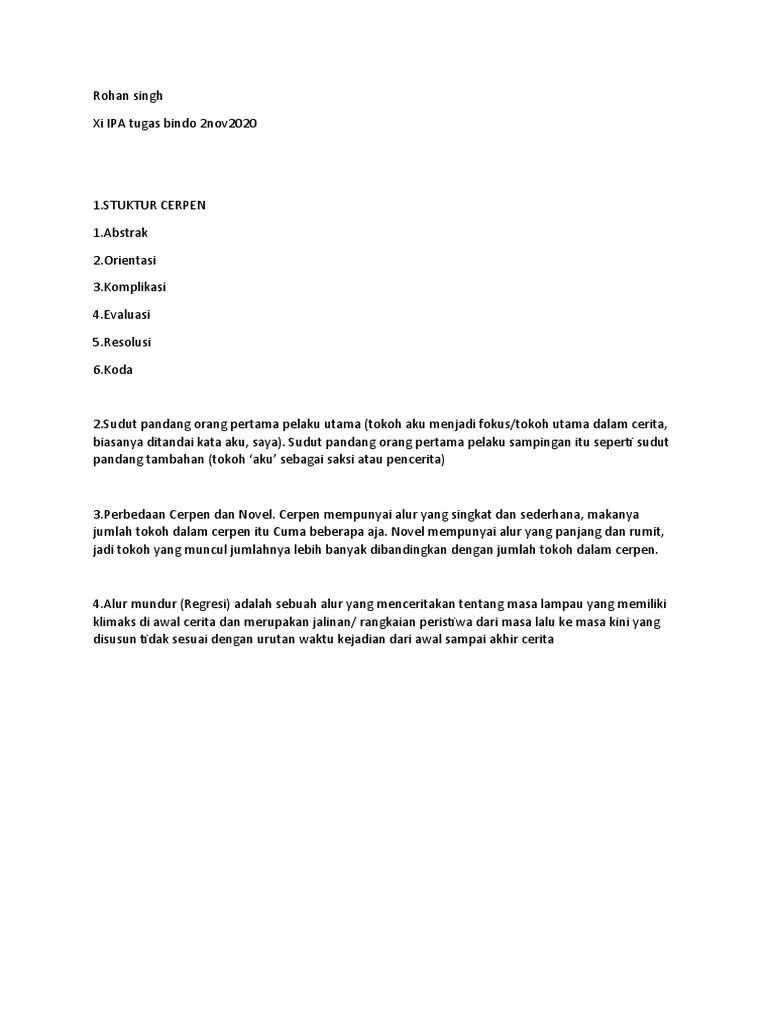 Rohan singh

Xi IPA tugas bindo 2nov2020

1.STUKTUR CERPEN

1.Abstrak

2.Orientasi

3.Komplikasi

4.Evaluasi

5.Resolusi

6.Koda

2.Sudut pandang orang pertama pelaku utama (tokoh aku menjadi fokus/tokoh utama dalam cerita, biasanya ditandai kata aku, saya). Sudut pandang orang pertama pelaku sampingan itu seperti sudut pandang tambahan (tokoh 'aku' sebagai saksi atau pencerita)

3.Perbedaan Cerpen dan Novel. Cerpen mempunyai alur yang singkat dan sederhana, makanya jumlah tokoh dalam cerpen itu Cuma beberapa aja. Novel mempunyai alur yang panjang dan rumit, jadi tokoh yang muncul jumlahnya lebih banyak dibandingkan dengan jumlah tokoh dalam cerpen.

4.Alur mundur (Regresi) adalah sebuah alur yang menceritakan tentang masa lampau yang memiliki klimaks di awal cerita dan merupakan jalinan/ rangkaian peristiwa dari masa lalu ke masa kini yang disusun tidak sesuai dengan urutan waktu kejadian dari awal sampai akhir cerita